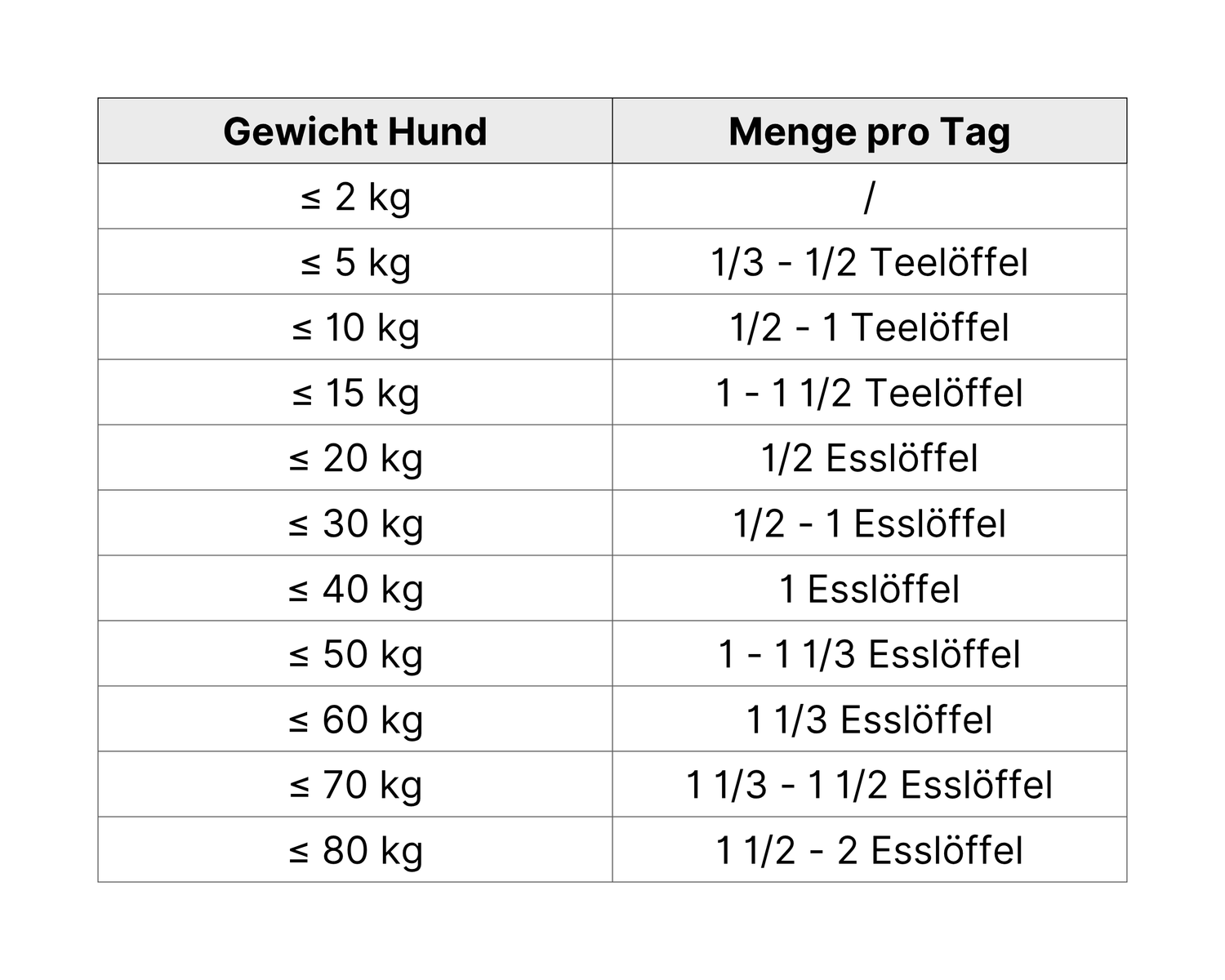 | Gewicht Hund | Menge pro Tag |
|---|---|
| ≤ 2 kg | / |
| ≤ 5 kg | 1/3 - 1/2 Teelöffel |
| ≤ 10 kg | 1/2 - 1 Teelöffel |
| ≤ 15 kg | 1 - 1 1/2 Teelöffel |
| ≤ 20 kg | 1/2 Esslöffel |
| ≤ 30 kg | 1/2 - 1 Esslöffel |
| ≤ 40 kg | 1 Esslöffel |
| ≤ 50 kg | 1 - 1 1/3 Esslöffel |
| ≤ 60 kg | 1 1/3 Esslöffel |
| ≤ 70 kg | 1 1/3 - 1 1/2 Esslöffel |
| ≤ 80 kg | 1 1/2 - 2 Esslöffel |